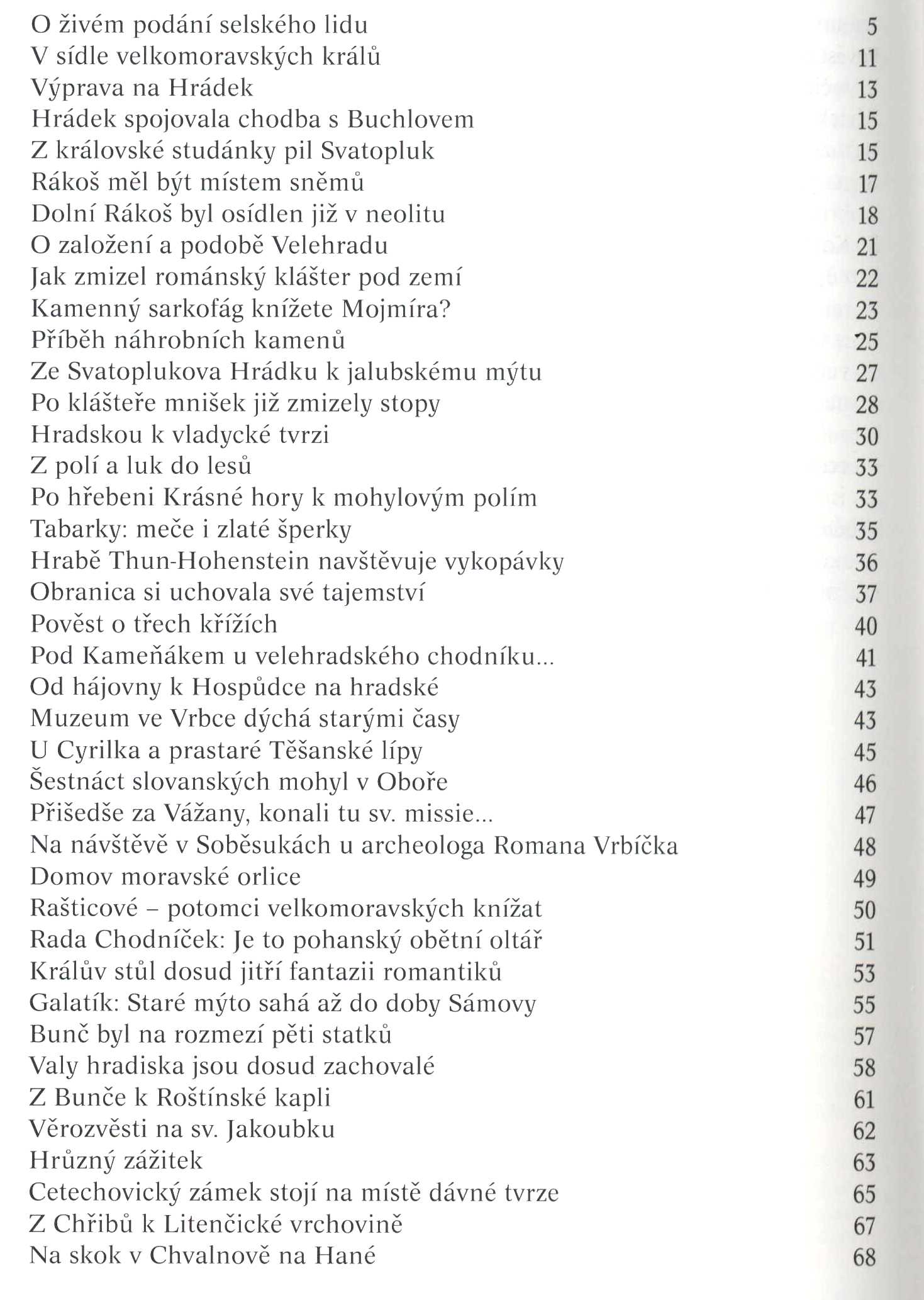 O živém podání selského lidu 5
V sídle velkomoravských králů 11
Výprava na Hrádek 13
Hrádek spojovala chodba s Buchlovem 15
Z královské studánky pil Svatopluk 15
Rákoš měl být místem sněmů 17
Dolní Rákoš byl osídlen již v neolitu 18
O založení a podobě Velehradu 21
Jak zmizel románský klášter pod zemí 22
Kamenný sarkofág knížete Mojmíra? 23
Příběh náhrobních kamenů 25
Ze Svatoplukova Hrádku k jalubskému mýtu 27
Po klášteře mnišek již zmizely stopy 28
Hradskou k vladycké tvrzi 30
Z polí a luk do lesů 33
Po hřebeni Krásné hory k mohylovým polím 33
Tabarky: meče i zlaté šperky 35
Hrabě Thun-Hohenstein navštěvuje vykopávky 36
Obranica si uchovala své tajemství 37
Pověst o třech křížích 40
Pod Kameňákem u velehradského chodníku... 41
Od hájovny k Hospůdce na hradské 43
Muzeum ve Vrbce dýchá starými časy 43
U Cyrilka a prastaré Těšanské lípy 45
Šestnáct slovanských mohyl v Oboře 46
Přišedše za Vážany, konali tu sv. missie... 47
Na návštěvě v Soběsukách u archeologa Romana Vrbíčka 48
Domov moravské orlice 49
Rašticové – potomci velkomoravských knížat 50
Rada Chodníček: Je to pohanský obětní oltář 51
Králův stůl dosud jitří fantazii romantiků 53
Galatík: Staré mýto sahá až do doby Sámovy 55
Bunč byl na rozmezí pěti statků 57
Valy hradiska jsou dosud zachovalé 58
Z Bunče k Roštínské kapli 61
Věrozvěsti na sv. Jakoubku 62
Hrůzný zážitek 63
Cetechovický zámek stojí na místě dávné tvrze 65
Z Chřibů k Litenčické vrchovině 67
Na skok v Chvalnově na Hané 68